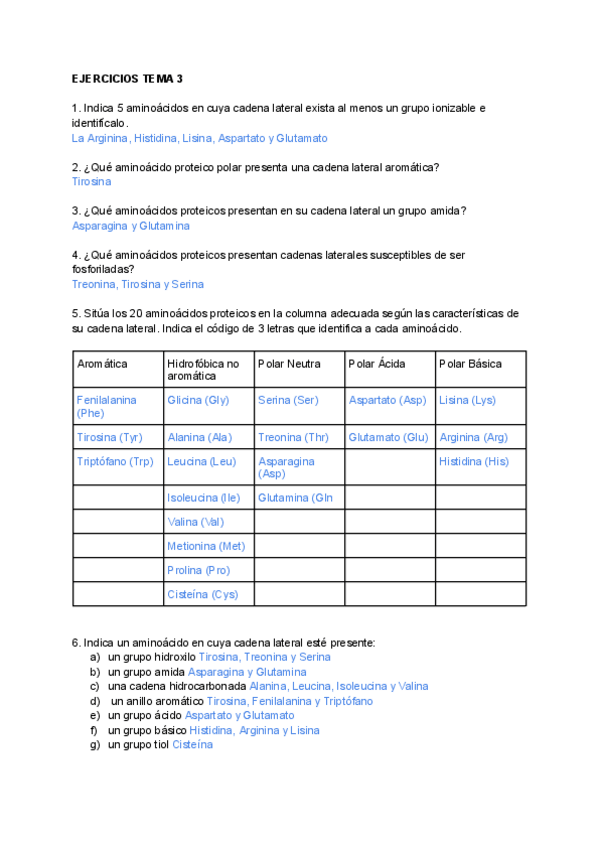 EJERCICIOS TEMA 3

1. Indica 5 aminoácidos en cuya cadena lateral exista al menos un grupo ionizable e identifícalo.
La Arginina, Histidina, Lisina, Aspartato y Glutamato

2. ¿Qué aminoácido proteico polar presenta una cadena lateral aromática?
Tirosina

3. ¿Qué aminoácidos proteicos presentan en su cadena lateral un grupo amida?
Asparagina y Glutamina

4. ¿Qué aminoácidos proteicos presentan cadenas laterales susceptibles de ser fosforiladas?
Treonina, Tirosina y Serina

5. Sitúa los 20 aminoácidos proteicos en la columna adecuada según las características de su cadena lateral. Indica el código de 3 letras que identifica a cada aminoácido.

| Aromática | Hidrofóbica no aromática | Polar Neutra | Polar Ácida | Polar Básica |
|---|---|---|---|---|
| Fenilalanina (Phe) | Glicina (Gly) | Serina (Ser) | Aspartato (Asp) | Lisina (Lys) |
| Tirosina (Tyr) | Alanina (Ala) | Treonina (Thr) | Glutamato (Glu) | Arginina (Arg) |
| Triptófano (Trp) | Leucina (Leu) | Asparagina (Asp) | | Histidina (His) |
| | Isoleucina (Ile) | Glutamina (Gln | | |
| | Valina (Val) | | | |
| | Metionina (Met) | | | |
| | Prolina (Pro) | | | |
| | Cisteína (Cys) | | | |

6. Indica un aminoácido en cuya cadena lateral esté presente:
a) un grupo hidroxilo Tirosina, Treonina y Serina
b) un grupo amida Asparagina y Glutamina
c) una cadena hidrocarbonada Alanina, Leucina, Isoleucina y Valina
d) un anillo aromático Tirosina, Fenilalanina y Triptófano
e) un grupo ácido Aspartato y Glutamato
f) un grupo básico Histidina, Arginina y Lisina
g) un grupo tiol Cisteína